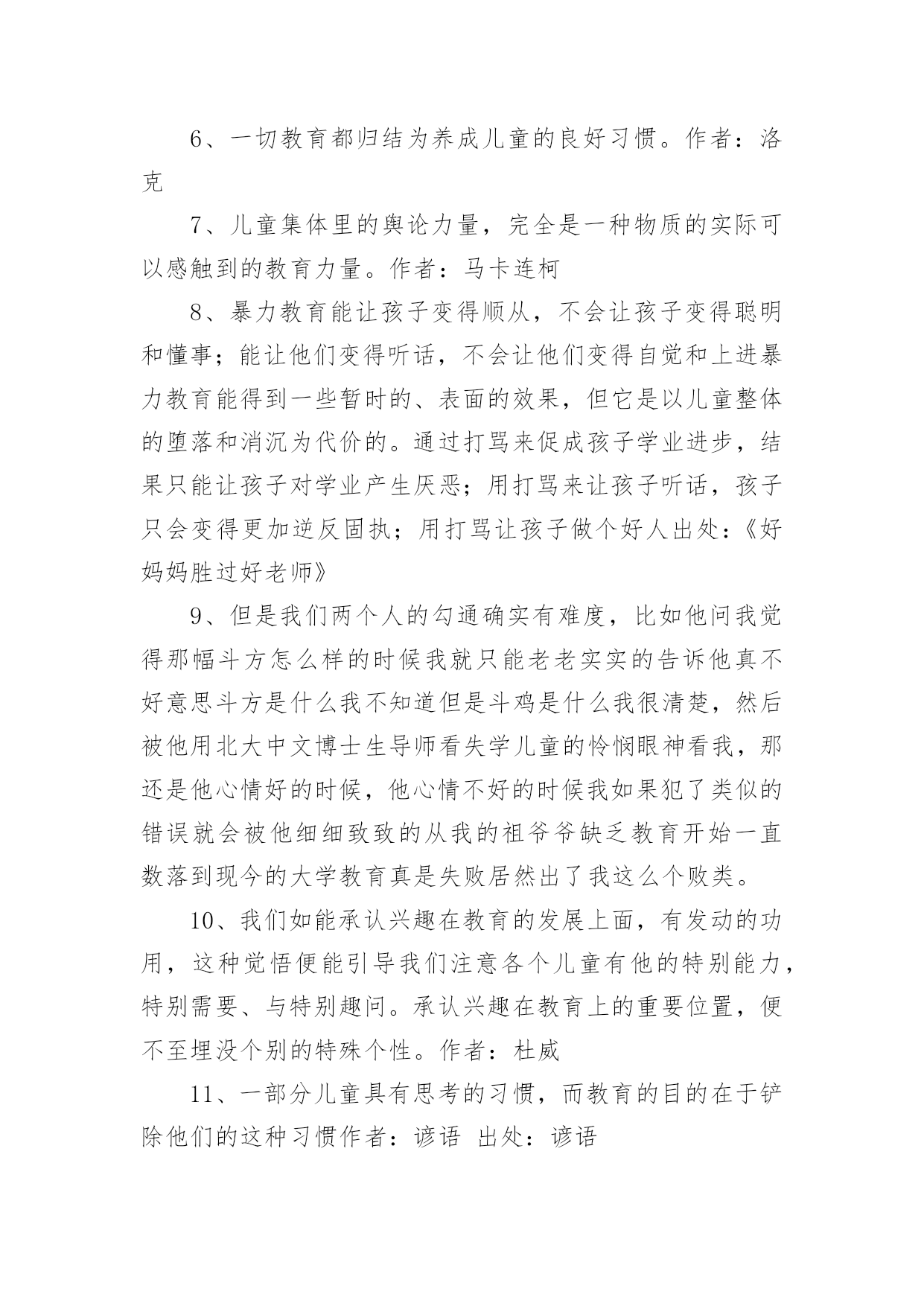 6、一切教育都归结为养成儿童的良好习惯。作者：洛克

7、儿童集体里的舆论力量，完全是一种物质的实际可以感触到的教育力量。作者：马卡连柯

8、暴力教育能让孩子变得顺从，不会让孩子变得聪明和懂事；能让他们变得听话，不会让他们变得自觉和上进暴力教育能得到一些暂时的、表面的效果，但它是以儿童整体的堕落和消沉为代价的。通过打骂来促成孩子学业进步，结果只能让孩子对学业产生厌恶；用打骂来让孩子听话，孩子只会变得更加逆反固执；用打骂让孩子做个好人出处：《好妈妈胜过好老师》

9、但是我们两个人的勾通确实有难度，比如他问我觉得那幅斗方怎么样的时候我就只能老老实实的告诉他真不好意思斗方是什么我不知道但是斗鸡是什么我很清楚，然后被他用北大中文博士生导师看失学儿童的怜悯眼神看我，那还是他心情好的时候，他心情不好的时候我如果犯了类似的错误就会被他细细致致的从我的祖爷爷缺乏教育开始一直数落到现今的大学教育真是失败居然出了我这么个败类。

10、我们如能承认兴趣在教育的发展上面，有发动的功用，这种觉悟便能引导我们注意各个儿童有他的特别能力，特别需要、与特别趣问。承认兴趣在教育上的重要位置，便不至埋没个别的特殊个性。作者：杜威

11、一部分儿童具有思考的习惯，而教育的目的在于铲除他们的这种习惯作者：谚语 出处：谚语